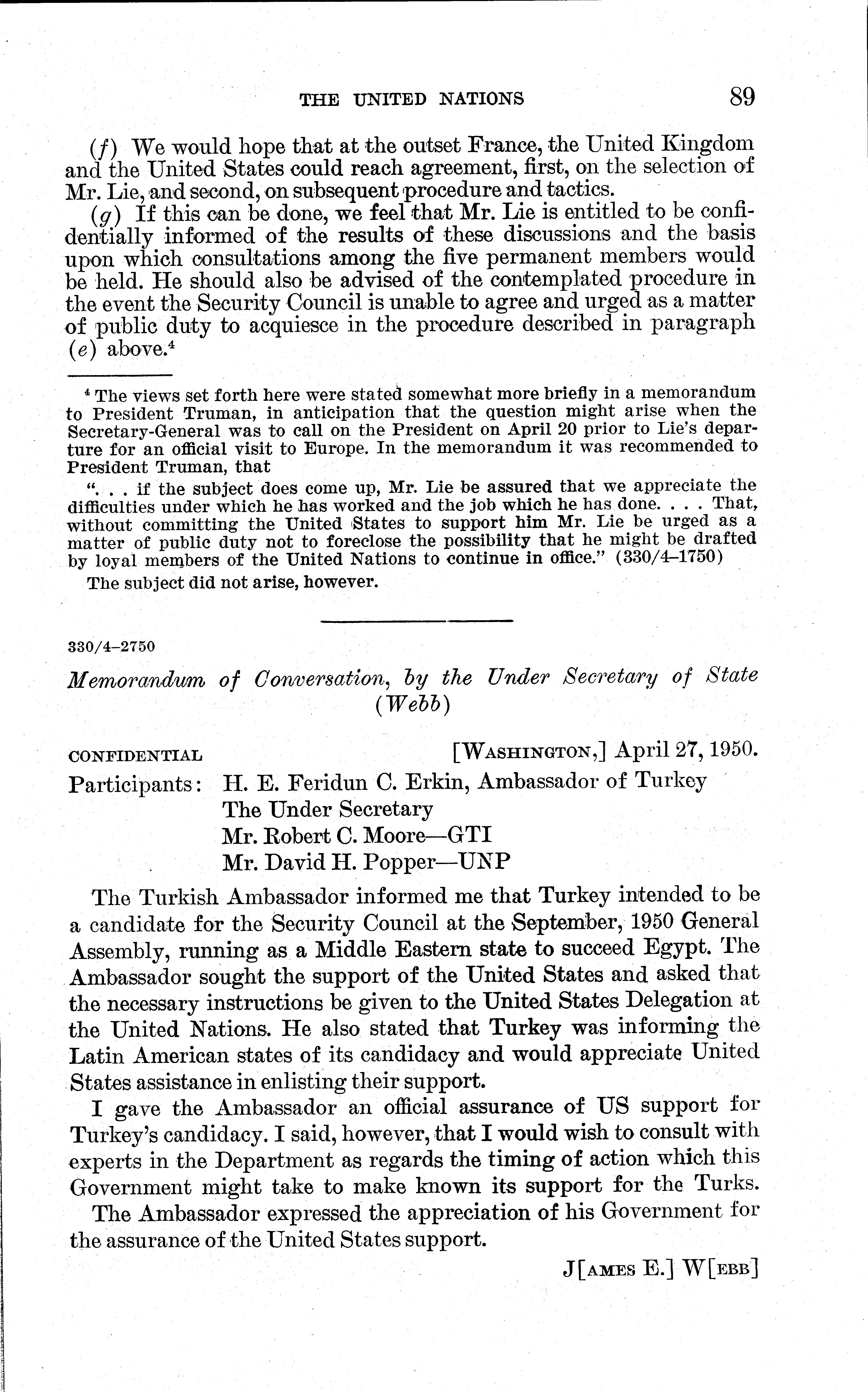 THE UNITED NATIONS 89

(f) We would hope that at the outset France, the United Kingdom and the United States could reach agreement, first, on the selection of Mr. Lie, and second, on subsequent procedure and tactics.

(g) If this can be done, we feel that Mr. Lie is entitled to be confidentially informed of the results of these discussions and the basis upon which consultations among the five permanent members would be held. He should also be advised of the contemplated procedure in the event the Security Council is unable to agree and urged as a matter of public duty to acquiesce in the procedure described in paragraph (e) above.$^4$

$^4$ The views set forth here were stated somewhat more briefly in a memorandum to President Truman, in anticipation that the question might arise when the Secretary-General was to call on the President on April 20 prior to Lie's departure for an official visit to Europe. In the memorandum it was recommended to President Truman, that

". . . if the subject does come up, Mr. Lie be assured that we appreciate the difficulties under which he has worked and the job which he has done. . . . That, without committing the United States to support him Mr. Lie be urged as a matter of public duty not to foreclose the possibility that he might be drafted by loyal members of the United Nations to continue in office." (330/4–1750)

The subject did not arise, however.

330/4–2750

Memorandum of Conversation, by the Under Secretary of State (Webb)

CONFIDENTIAL [WASHINGTON,] April 27, 1950.

Participants: H. E. Feridun C. Erkin, Ambassador of Turkey
The Under Secretary
Mr. Robert C. Moore—GTI
Mr. David H. Popper—UNP

The Turkish Ambassador informed me that Turkey intended to be a candidate for the Security Council at the September, 1950 General Assembly, running as a Middle Eastern state to succeed Egypt. The Ambassador sought the support of the United States and asked that the necessary instructions be given to the United States Delegation at the United Nations. He also stated that Turkey was informing the Latin American states of its candidacy and would appreciate United States assistance in enlisting their support.

I gave the Ambassador an official assurance of US support for Turkey's candidacy. I said, however, that I would wish to consult with experts in the Department as regards the timing of action which this Government might take to make known its support for the Turks.

The Ambassador expressed the appreciation of his Government for the assurance of the United States support.

J[AMES E.] W[EBB]